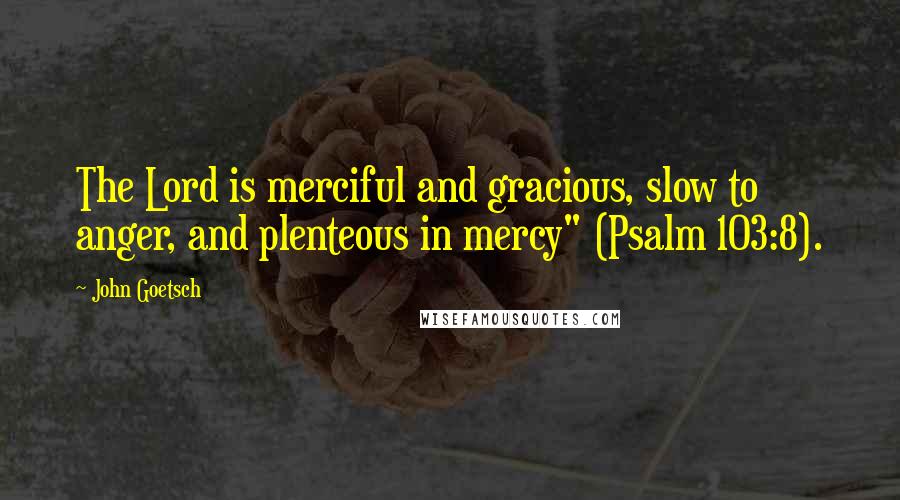 The Lord is merciful and gracious, slow to anger, and plenteous in mercy" (Psalm 103:8).

~ John Goetsch

WISEFAMOUSQUOTES.COM